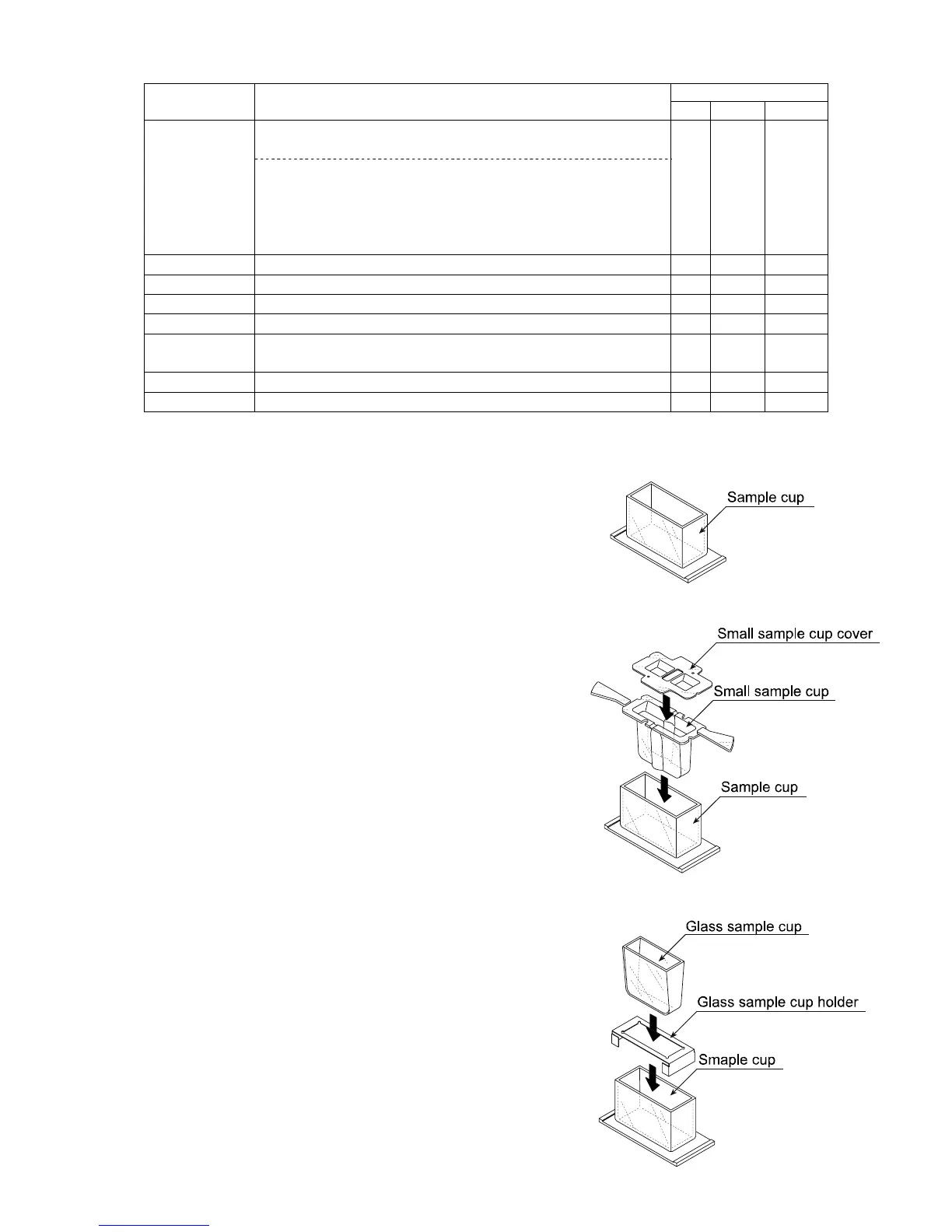 Sample cup

Small sample cup cover

Small sample cup

Sample cup

Glass sample cup

Glass sample cup holder

Smaple cup